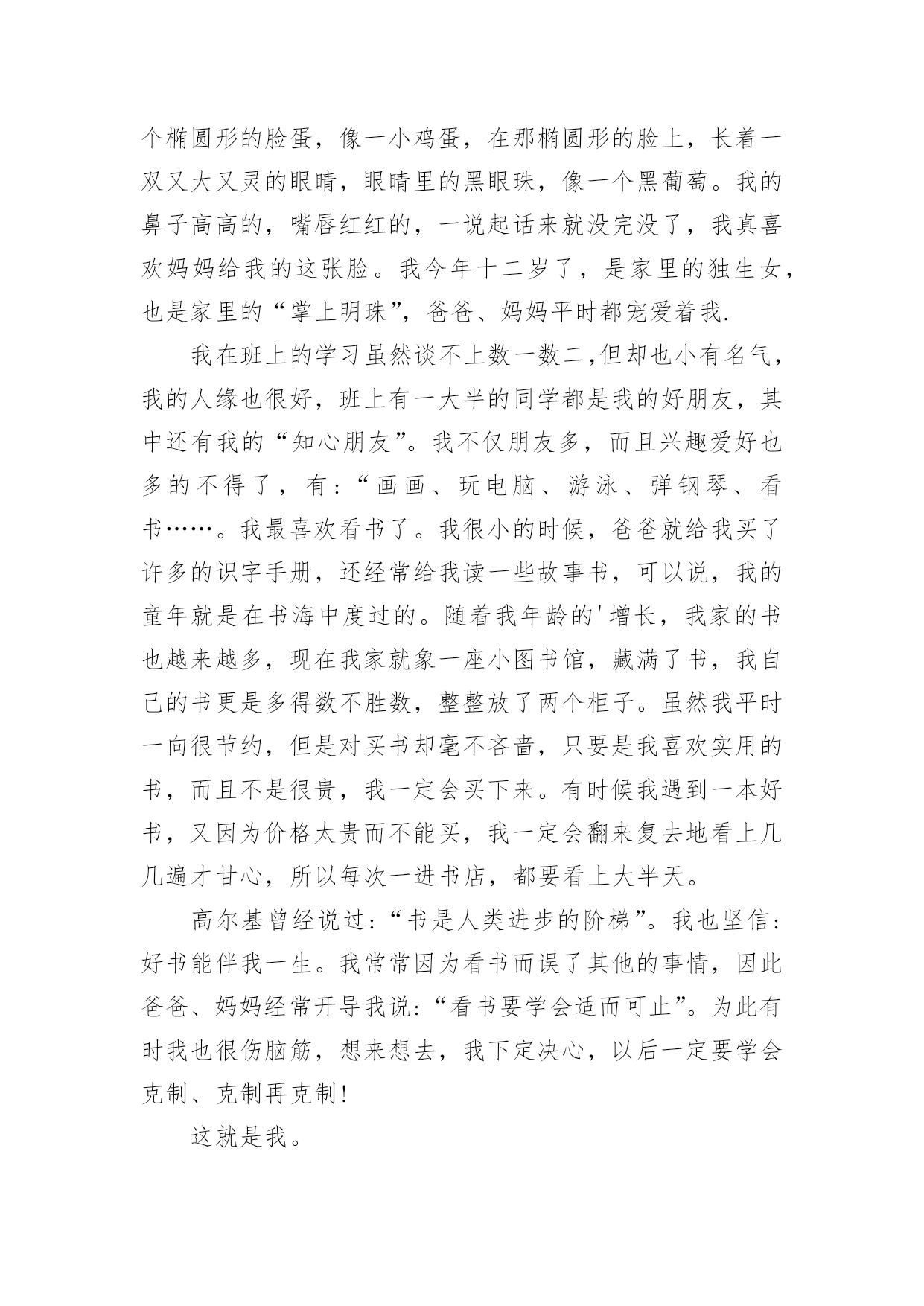 个椭圆形的脸蛋，像一小鸡蛋，在那椭圆形的脸上，长着一双又大又灵的眼睛，眼睛里的黑眼珠，像一个黑葡萄。我的鼻子高高的，嘴唇红红的，一说起话来就没完没了，我真喜欢妈妈给我的这张脸。我今年十二岁了，是家里的独生女，也是家里的“掌上明珠”，爸爸、妈妈平时都宠爱着我.

我在班上的学习虽然谈不上数一数二,但却也小有名气，我的人缘也很好，班上有一大半的同学都是我的好朋友，其中还有我的“知心朋友”。我不仅朋友多，而且兴趣爱好也多的不得了，有:“画画、玩电脑、游泳、弹钢琴、看书……。我最喜欢看书了。我很小的时候，爸爸就给我买了许多的识字手册，还经常给我读一些故事书，可以说，我的童年就是在书海中度过的。随着我年龄的'增长，我家的书也越来越多，现在我家就象一座小图书馆，藏满了书，我自己的书更是多得数不胜数，整整放了两个柜子。虽然我平时一向很节约，但是对买书却毫不吝啬，只要是我喜欢实用的书，而且不是很贵，我一定会买下来。有时候我遇到一本好书，又因为价格太贵而不能买，我一定会翻来复去地看上几几遍才甘心，所以每次一进书店，都要看上大半天。

高尔基曾经说过:“书是人类进步的阶梯”。我也坚信:好书能伴我一生。我常常因为看书而误了其他的事情，因此爸爸、妈妈经常开导我说:“看书要学会适而可止”。为此有时我也很伤脑筋，想来想去，我下定决心，以后一定要学会克制、克制再克制!

这就是我。